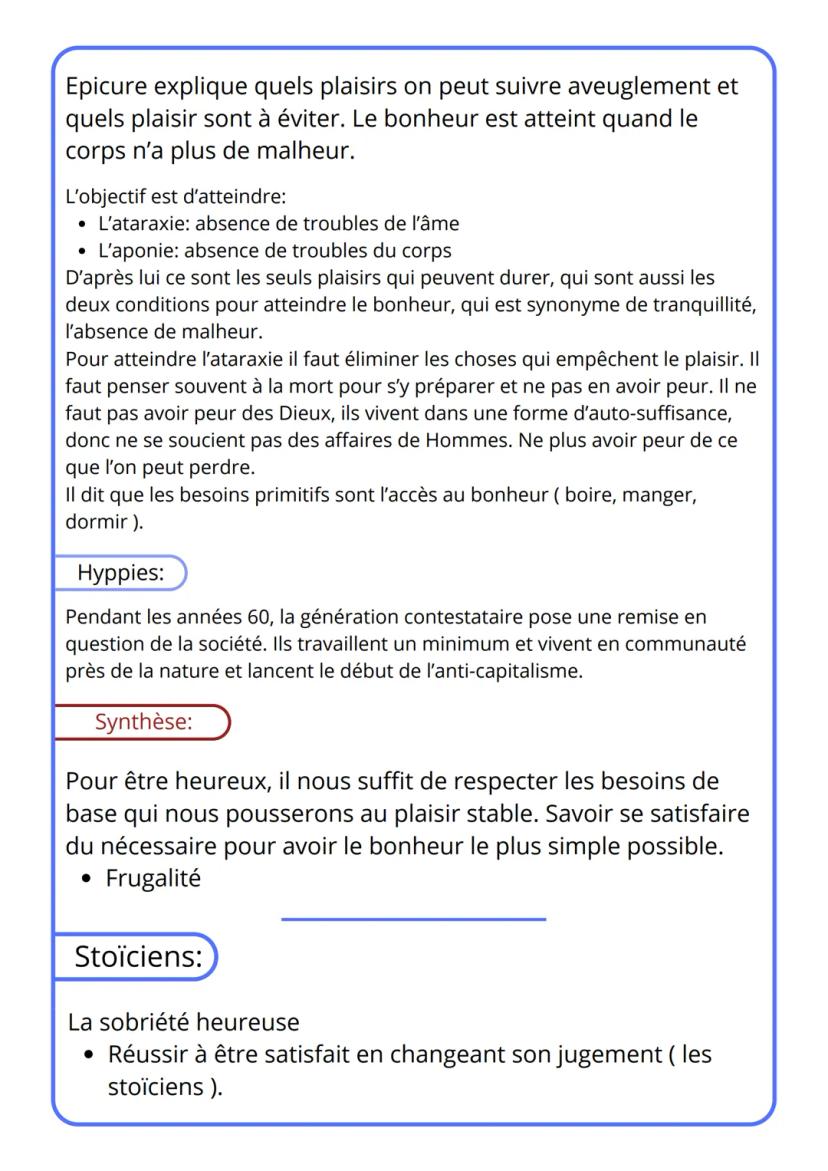 Epicure explique quels plaisirs on peut suivre aveuglement et quels plaisir sont à éviter. Le bonheur est atteint quand le corps n'a plus de malheur.

L'objectif est d'atteindre:
- L'ataraxie: absence de troubles de l'âme
- L'aponie: absence de troubles du corps

D'après lui ce sont les seuls plaisirs qui peuvent durer, qui sont aussi les deux conditions pour atteindre le bonheur, qui est synonyme de tranquillité, l'absence de malheur.
Pour atteindre l'ataraxie il faut éliminer les choses qui empêchent le plaisir. Il faut penser souvent à la mort pour s'y préparer et ne pas en avoir peur. Il ne faut pas avoir peur des Dieux, ils vivent dans une forme d'auto-suffisance, donc ne se soucient pas des affaires de Hommes. Ne plus avoir peur de ce que l'on peut perdre.
Il dit que les besoins primitifs sont l'accès au bonheur ( boire, manger, dormir ).

Hyppies:

Pendant les années 60, la génération contestataire pose une remise en question de la société. Ils travaillent un minimum et vivent en communauté près de la nature et lancent le début de l'anti-capitalisme.

Synthèse:

Pour être heureux, il nous suffit de respecter les besoins de base qui nous pousserons au plaisir stable. Savoir se satisfaire du nécessaire pour avoir le bonheur le plus simple possible.
- Frugalité

Stoïciens:

La sobriété heureuse
- Réussir à être satisfait en changeant son jugement ( les stoïciens ).